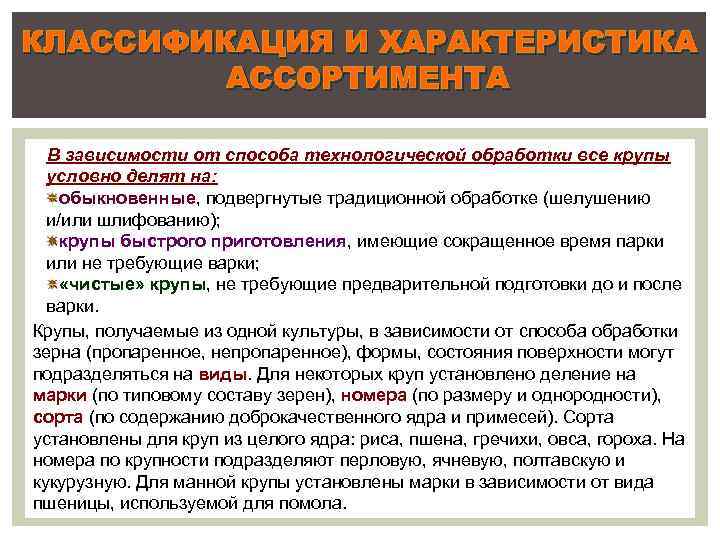 КЛАССИФИКАЦИЯ И ХАРАКТЕРИСТИКА АССОРТИМЕНТА

В зависимости от способа технологической обработки все крупы условно делят на:
обыкновенные, подвергнутые традиционной обработке (шелушению и/или шлифованию);
крупы быстрого приготовления, имеющие сокращенное время парки или не требующие варки;
«чистые» крупы, не требующие предварительной подготовки до и после варки.

Крупы, получаемые из одной культуры, в зависимости от способа обработки зерна (пропаренное, непропаренное), формы, состояния поверхности могут подразделяться на виды. Для некоторых круп установлено деление на марки (по типовому составу зерен), номера (по размеру и однородности), сорта (по содержанию доброкачественного ядра и примесей). Сорта установлены для круп из целого ядра: риса, пшена, гречихи, овса, гороха. На номера по крупности подразделяют перловую, ячневую, полтавскую и кукурузную. Для манной крупы установлены марки в зависимости от вида пшеницы, используемой для помола.